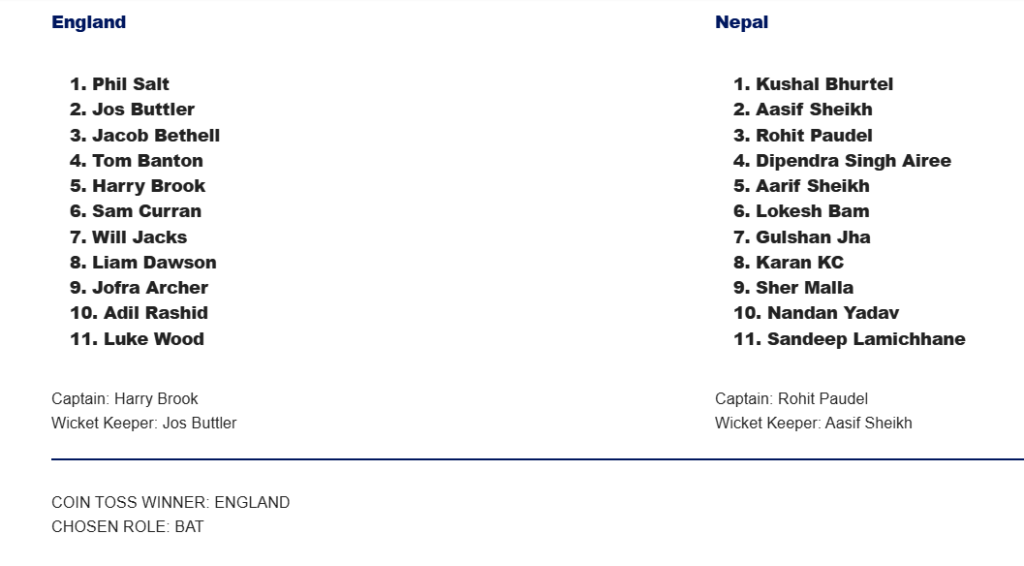 England

1. Phil Salt
2. Jos Buttler
3. Jacob Bethell
4. Tom Banton
5. Harry Brook
6. Sam Curran
7. Will Jacks
8. Liam Dawson
9. Jofra Archer
10. Adil Rashid
11. Luke Wood

Captain: Harry Brook
Wicket Keeper: Jos Buttler

Nepal

1. Kushal Bhurtel
2. Aasif Sheikh
3. Rohit Paudel
4. Dipendra Singh Airee
5. Aarif Sheikh
6. Lokesh Bam
7. Gulshan Jha
8. Karan KC
9. Sher Malla
10. Nandan Yadav
11. Sandeep Lamichhane

Captain: Rohit Paudel
Wicket Keeper: Aasif Sheikh

COIN TOSS WINNER: ENGLAND
CHOSEN ROLE: BAT